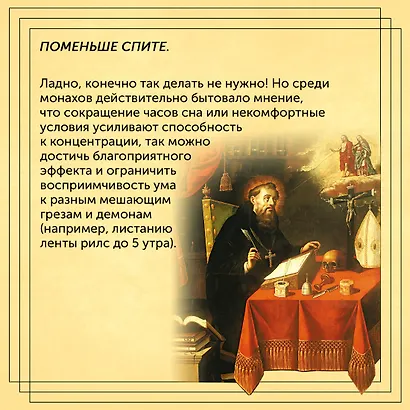 ПОМЕНЬШЕ СПИТЕ.

Ладно, конечно так делать не нужно! Но среди монахов действительно бытовало мнение, что сокращение часов сна или некомфортные условия усиливают способность к концентрации, так можно достичь благоприятного эффекта и ограничить восприимчивость ума к разным мешающим грезам и демонам (например, листанию ленты рилс до 5 утра).